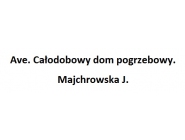 Ave. Całodobowy dom pogrzebowy.

Majchrowska J.